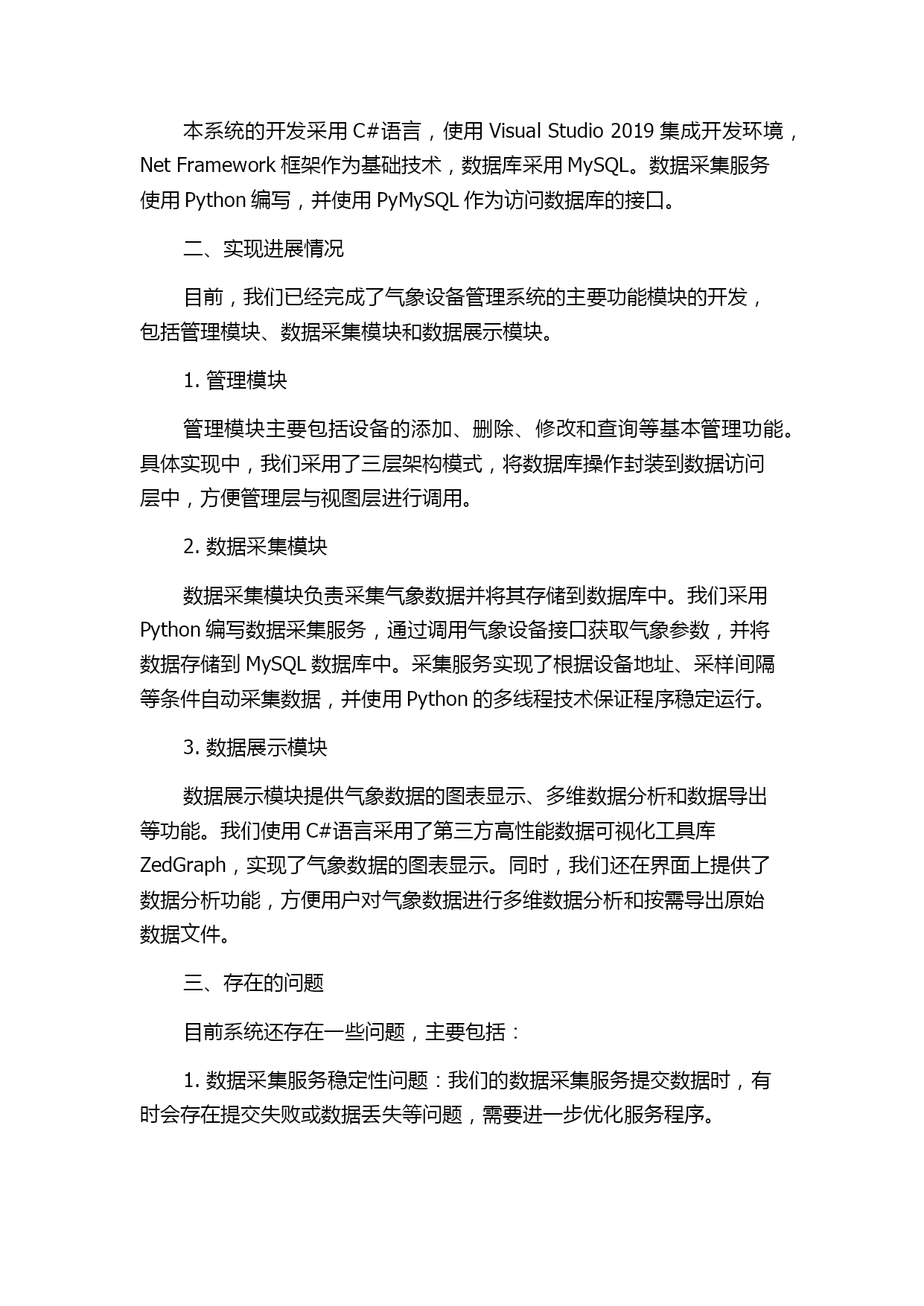 本系统的开发采用 C#语言，使用 Visual Studio 2019 集成开发环境，Net Framework 框架作为基础技术，数据库采用 MySQL。数据采集服务使用 Python 编写，并使用 PyMySQL 作为访问数据库的接口。

二、实现进展情况

目前，我们已经完成了气象设备管理系统的主要功能模块的开发，包括管理模块、数据采集模块和数据展示模块。

1. 管理模块

管理模块主要包括设备的添加、删除、修改和查询等基本管理功能。具体实现中，我们采用了三层架构模式，将数据库操作封装到数据访问层中，方便管理层与视图层进行调用。

2. 数据采集模块

数据采集模块负责采集气象数据并将其存储到数据库中。我们采用 Python 编写数据采集服务，通过调用气象设备接口获取气象参数，并将数据存储到 MySQL 数据库中。采集服务实现了根据设备地址、采样间隔等条件自动采集数据，并使用 Python 的多线程技术保证程序稳定运行。

3. 数据展示模块

数据展示模块提供气象数据的图表显示、多维数据分析和数据导出等功能。我们使用 C#语言采用了第三方高性能数据可视化工具库 ZedGraph，实现了气象数据的图表显示。同时，我们还在界面上提供了数据分析功能，方便用户对气象数据进行多维数据分析和按需导出原始数据文件。

三、存在的问题

目前系统还存在一些问题，主要包括：

1. 数据采集服务稳定性问题：我们的数据采集服务提交数据时，有时会存在提交失败或数据丢失等问题，需要进一步优化服务程序。